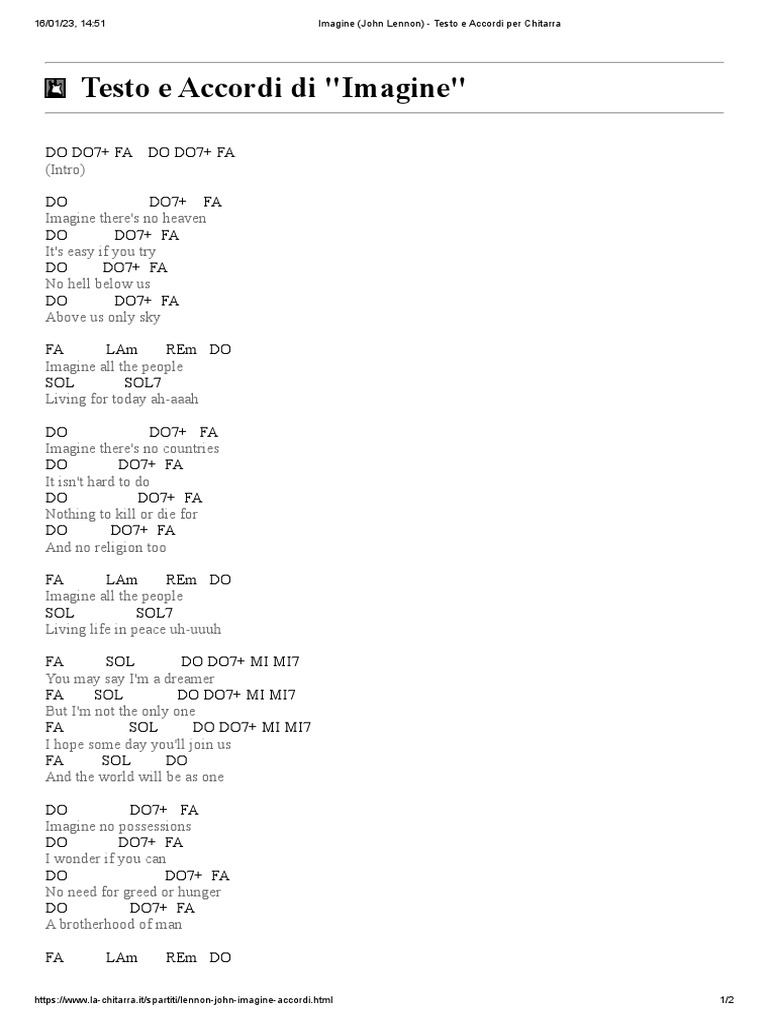 16/01/23, 14:51 Imagine (John Lennon) - Testo e Accordi per Chitarra

Testo e Accordi di "Imagine"

DO DO7+ FA DO DO7+ FA
(Intro)

DO DO7+ FA
Imagine there's no heaven
DO DO7+ FA
It's easy if you try
DO DO7+ FA
No hell below us
DO DO7+ FA
Above us only sky

FA LAm REm DO
Imagine all the people
SOL SOL7
Living for today ah-aaah

DO DO7+ FA
Imagine there's no countries
DO DO7+ FA
It isn't hard to do
DO DO7+ FA
Nothing to kill or die for
DO DO7+ FA
And no religion too

FA LAm REm DO
Imagine all the people
SOL SOL7
Living life in peace uh-uuuh

FA SOL DO DO7+ MI MI7
You may say I'm a dreamer
FA SOL DO DO7+ MI MI7
But I'm not the only one
FA SOL DO DO7+ MI MI7
I hope some day you'll join us
FA SOL DO
And the world will be as one

DO DO7+ FA
Imagine no possessions
DO DO7+ FA
I wonder if you can
DO DO7+ FA
No need for greed or hunger
DO DO7+ FA
A brotherhood of man

FA LAm REm DO

https://www.la-chitarra.it/spartiti/lennon-john-imagine-accordi.html 1/2